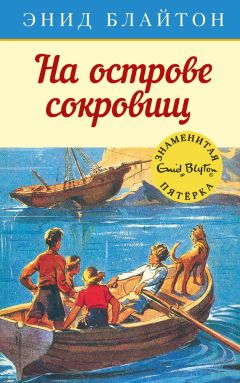 ЭНИД БЛАЙТОН

На острове сокровищ

ЗНАМЕНИТАЯ
Enid Blyton®
ПЯТЁРКА